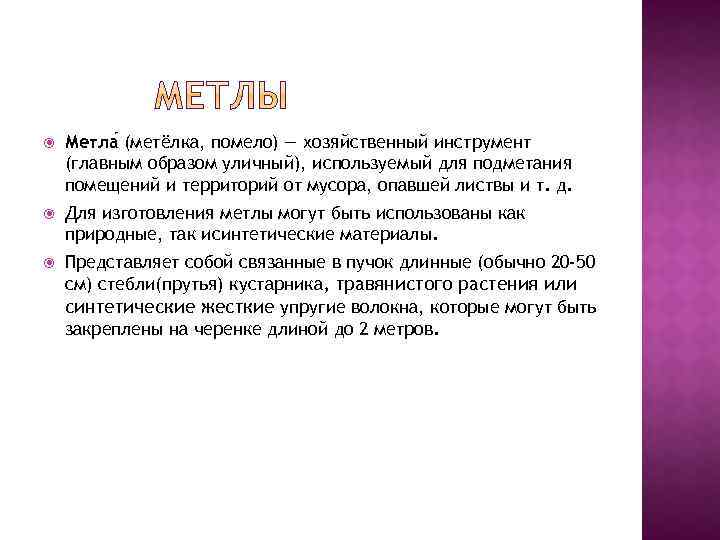 МЕТЛЫ

Метла́ (метёлка, помело) — хозяйственный инструмент (главным образом уличный), используемый для подметания помещений и территорий от мусора, опавшей листвы и т. д.

Для изготовления метлы могут быть использованы как природные, так исинтетические материалы.

Представляет собой связанные в пучок длинные (обычно 20-50 см) стебли(прутья) кустарника, травянистого растения или синтетические жесткие упругие волокна, которые могут быть закреплены на черенке длиной до 2 метров.